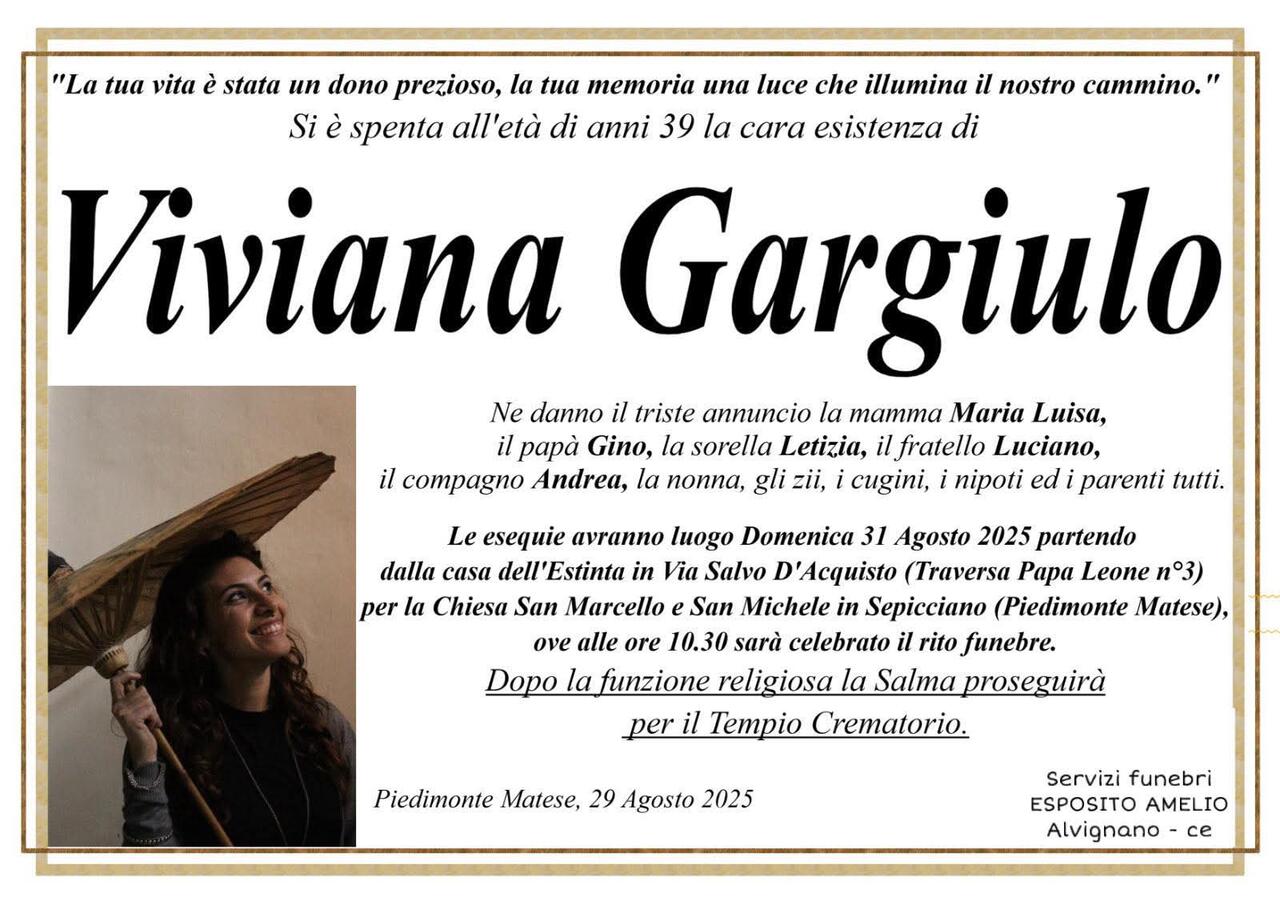 "La tua vita è stata un dono prezioso, la tua memoria una luce che illumina il nostro cammino."
Si è spenta all'età di anni 39 la cara esistenza di

Viviana Gargiulo

Ne danno il triste annuncio la mamma Maria Luisa, il papà Gino, la sorella Letizia, il fratello Luciano, il compagno Andrea, la nonna, gli zii, i cugini, i nipoti ed i parenti tutti.

Le esequie avranno luogo Domenica 31 Agosto 2025 partendo dalla casa dell'Estinta in Via Salvo D'Acquisto (Traversa Papa Leone n°3) per la Chiesa San Marcello e San Michele in Sepicciano (Piedimonte Matese), ove alle ore 10.30 sarà celebrato il rito funebre.

Dopo la funzione religiosa la Salma proseguirà per il Tempio Crematorio.

Piedimonte Matese, 29 Agosto 2025

Servizi funebri
ESPOSITO AMELIO
Alvignano - ce